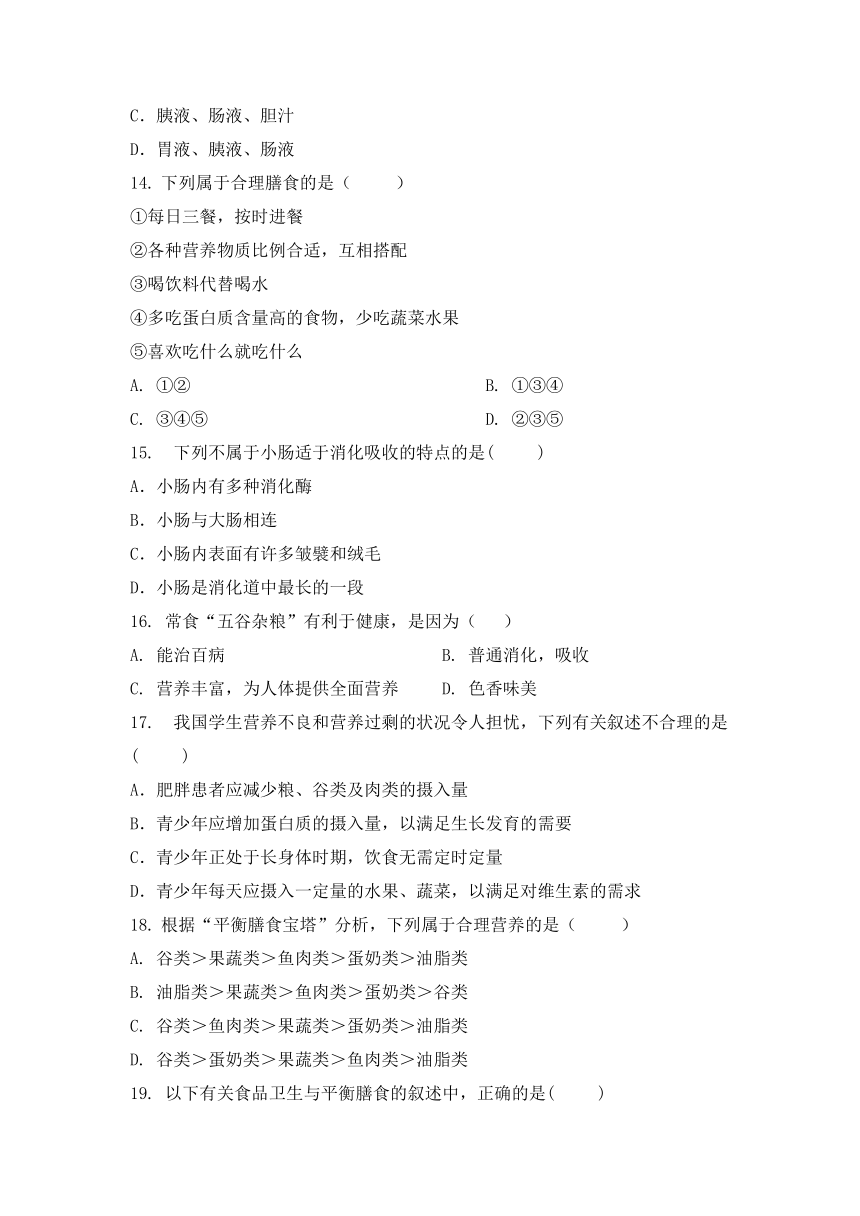 C．胰液、肠液、胆汁

D．胃液、胰液、肠液

14. 下列属于合理膳食的是（　　）

①每日三餐，按时进餐

②各种营养物质比例合适，互相搭配

③喝饮料代替喝水

④多吃蛋白质含量高的食物，少吃蔬菜水果

⑤喜欢吃什么就吃什么

A. ①②

B. ①③④

C. ③④⑤

D. ②③⑤

15. 下列不属于小肠适于消化吸收的特点的是(　　)

A．小肠内有多种消化酶

B．小肠与大肠相连

C．小肠内表面有许多皱襞和绒毛

D．小肠是消化道中最长的一段

16. 常食“五谷杂粮”有利于健康，是因为（　　）

A. 能治百病

B. 普通消化，吸收

C. 营养丰富，为人体提供全面营养

D. 色香味美

17. 我国学生营养不良和营养过剩的状况令人担忧，下列有关叙述不合理的是(　　)

A．肥胖患者应减少粮、谷类及肉类的摄入量

B．青少年应增加蛋白质的摄入量，以满足生长发育的需要

C．青少年正处于长身体时期，饮食无需定时定量

D．青少年每天应摄入一定量的水果、蔬菜，以满足对维生素的需求

18. 根据“平衡膳食宝塔”分析，下列属于合理营养的是（　　）

A. 谷类＞果蔬类＞鱼肉类＞蛋奶类＞油脂类

B. 油脂类＞果蔬类＞鱼肉类＞蛋奶类＞谷类

C. 谷类＞鱼肉类＞果蔬类＞蛋奶类＞油脂类

D. 谷类＞蛋奶类＞果蔬类＞鱼肉类＞油脂类

19. 以下有关食品卫生与平衡膳食的叙述中，正确的是(　　)